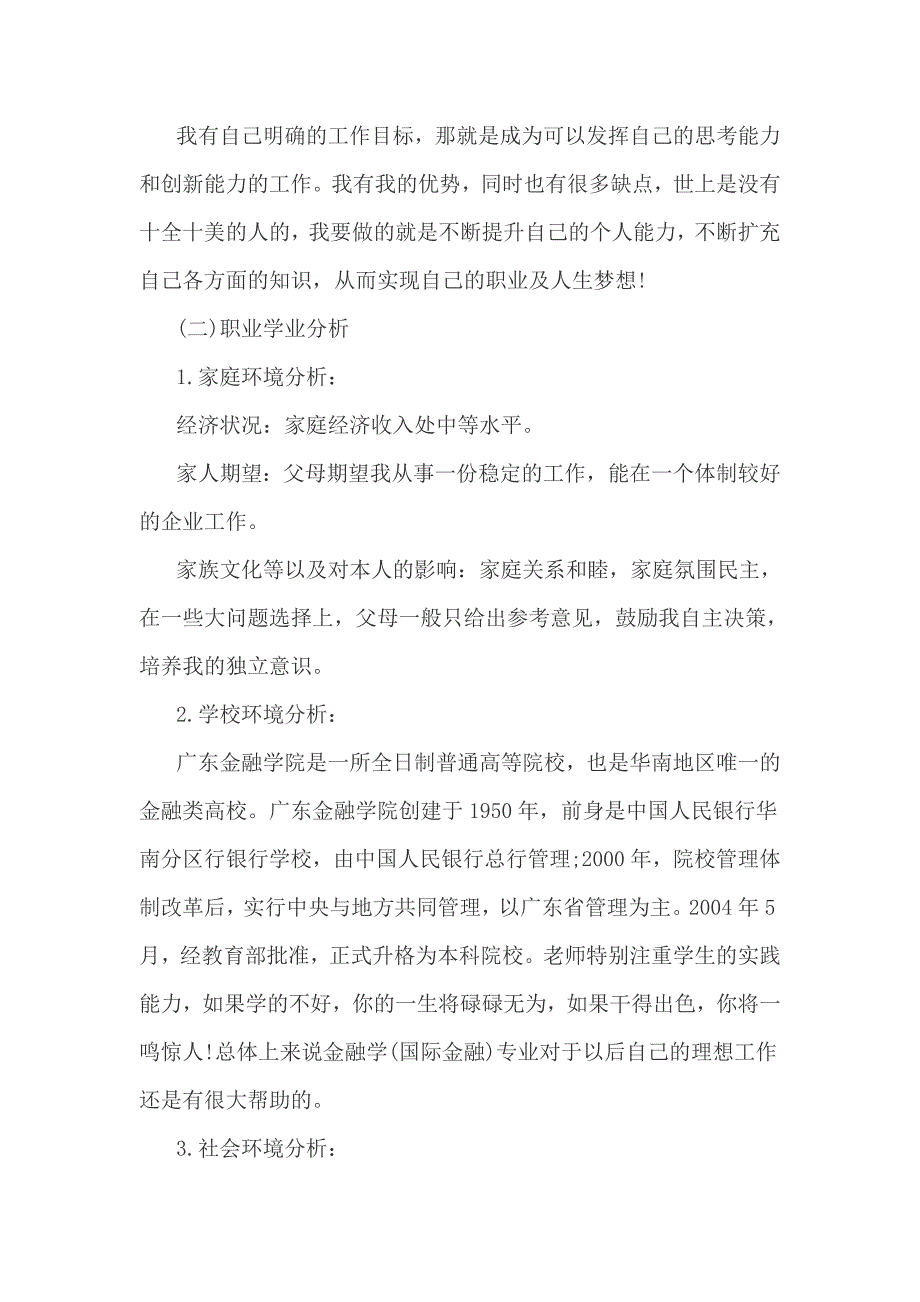 我有自己明确的工作目标，那就是成为可以发挥自己的思考能力和创新能力的工作。我有我的优势，同时也有很多缺点，世上是没有十全十美的人的，我要做的就是不断提升自己的个人能力，不断扩充自己各方面的知识，从而实现自己的职业及人生梦想!

(二)职业学业分析

1.家庭环境分析：

经济状况：家庭经济收入处中等水平。

家人期望：父母期望我从事一份稳定的工作，能在一个体制较好的企业工作。

家族文化等以及对本人的影响：家庭关系和睦，家庭氛围民主，在一些大问题选择上，父母一般只给出参考意见，鼓励我自主决策，培养我的独立意识。

2.学校环境分析：

广东金融学院是一所全日制普通高等院校，也是华南地区唯一的金融类高校。广东金融学院创建于1950年，前身是中国人民银行华南分区行银行学校，由中国人民银行总行管理;2000年，院校管理体制改革后，实行中央与地方共同管理，以广东省管理为主。2004年5月，经教育部批准，正式升格为本科院校。老师特别注重学生的实践能力，如果学的不好，你的一生将碌碌无为，如果干得出色，你将一鸣惊人!总体上来说金融学(国际金融)专业对于以后自己的理想工作还是有很大帮助的。

3.社会环境分析：